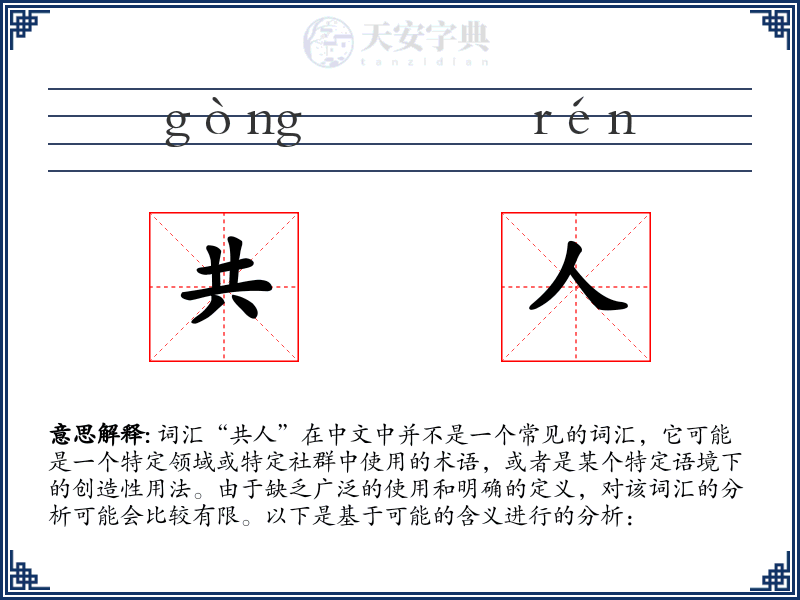 天安字典
tanzidian

gòng rén

共 人

意思解释: 词汇“共人”在中文中并不是一个常见的词汇，它可能是一个特定领域或特定社群中使用的术语，或者是某个特定语境下的创造性用法。由于缺乏广泛的使用和明确的定义，对该词汇的分析可能会比较有限。以下是基于可能的含义进行的分析：